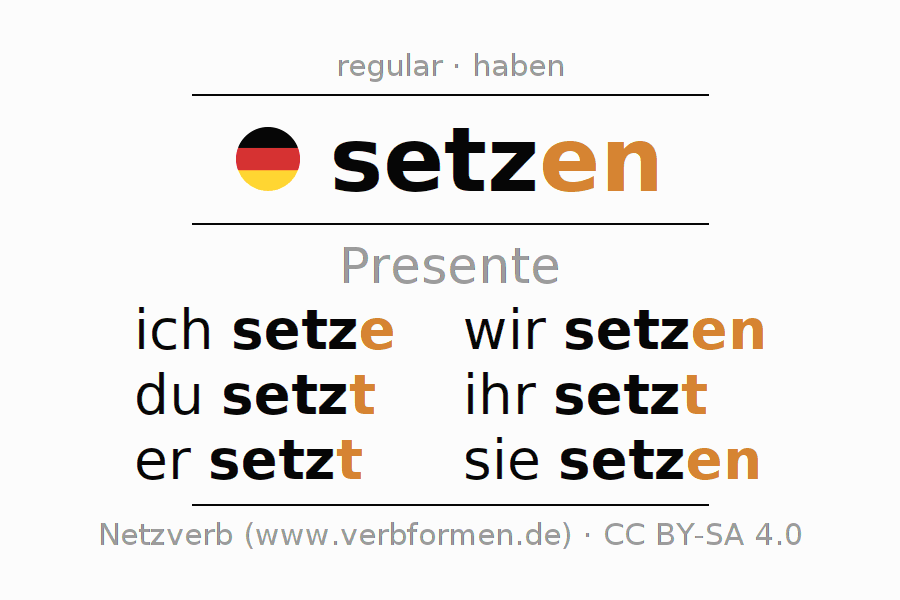 regular · haben

setzen

Presente

ich setze
du setzt
er setzt

wir setzen
ihr setzt
sie setzen

Netzverb (www.verbformen.de) · CC BY-SA 4.0